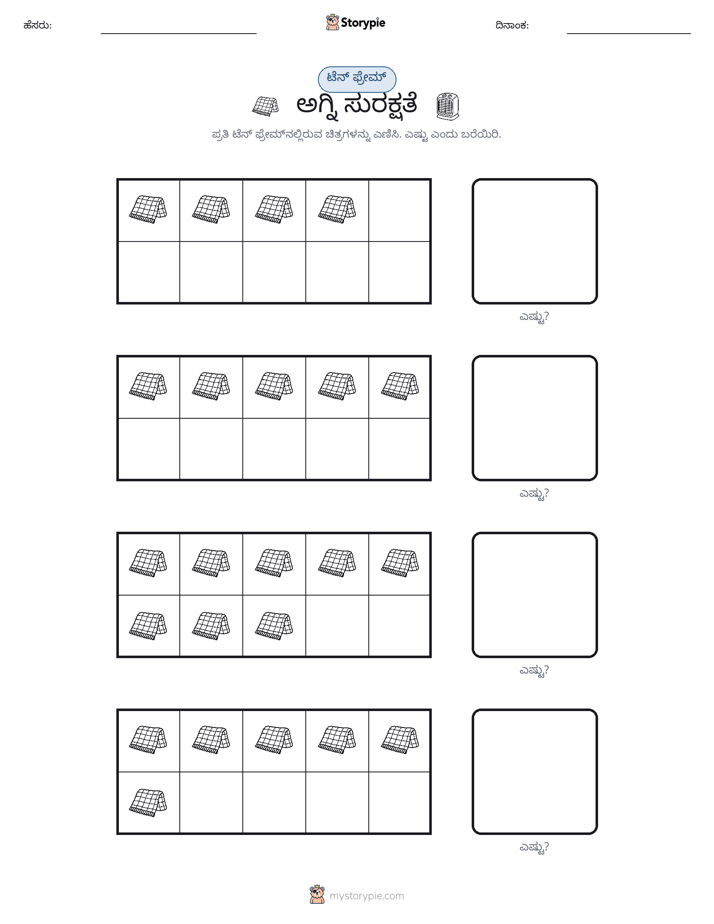 ಹೆಸರು: ____ Storypie ದಿನಾಂಕ: ____

ಟೆನ್ ಫ್ರೇಮ್

ಅಗ್ನಿ ಸುರಕ್ಷತೆ

ಪ್ರತಿ ಟೆನ್ ಫ್ರೇಮ್‌ನಲ್ಲಿರುವ ಚಿತ್ರಗಳನ್ನು ಎಣಿಸಿ. ಎಷ್ಟು ಎಂದು ಬರೆಯಿರಿ.

ಎಷ್ಟು?

ಎಷ್ಟು?

ಎಷ್ಟು?

ಎಷ್ಟು?

mystorypie.com